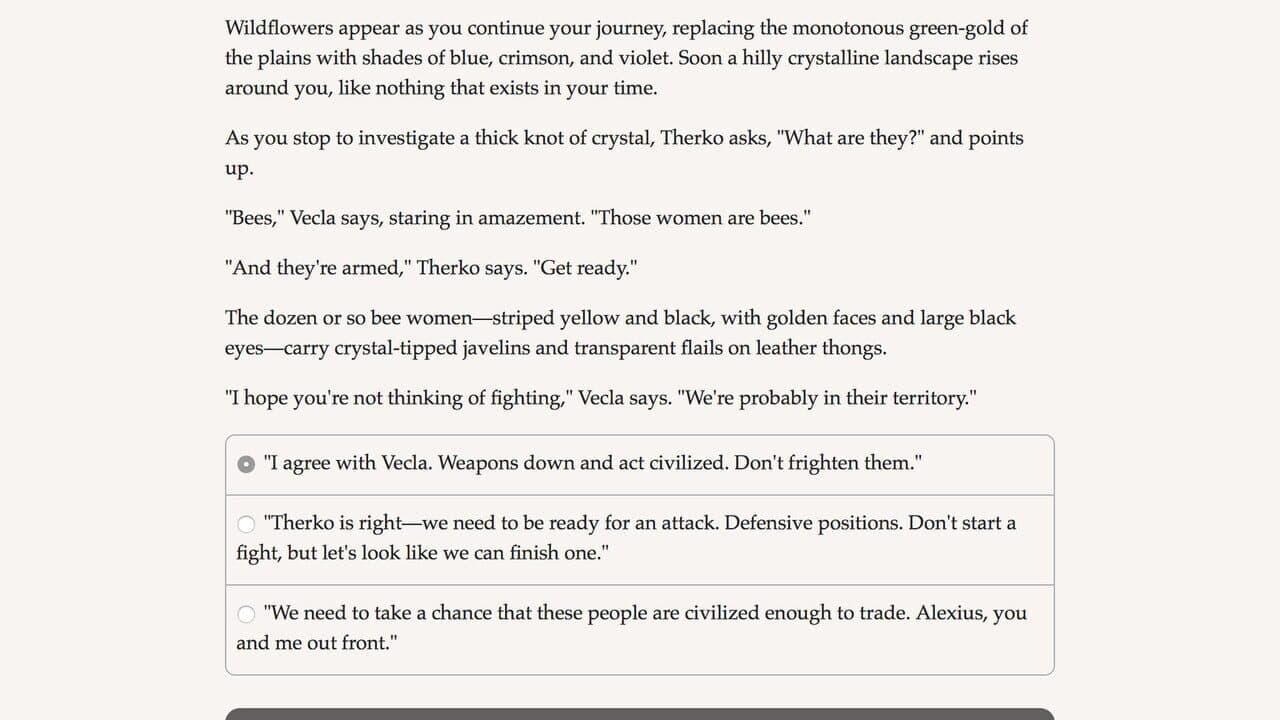 Wildflowers appear as you continue your journey, replacing the monotonous green-gold of the plains with shades of blue, crimson, and violet. Soon a hilly crystalline landscape rises around you, like nothing that exists in your time.

As you stop to investigate a thick knot of crystal, Therko asks, "What are they?" and points up.

"Bees," Vecla says, staring in amazement. "Those women are bees."

"And they're armed," Therko says. "Get ready."

The dozen or so bee women—striped yellow and black, with golden faces and large black eyes—carry crystal-tipped javelins and transparent flails on leather thongs.

"I hope you're not thinking of fighting," Vecla says. "We're probably in their territory."

"I agree with Vecla. Weapons down and act civilized. Don't frighten them."

"Therko is right—we need to be ready for an attack. Defensive positions. Don't start a fight, but let's look like we can finish one."

"We need to take a chance that these people are civilized enough to trade. Alexius, you and me out front."